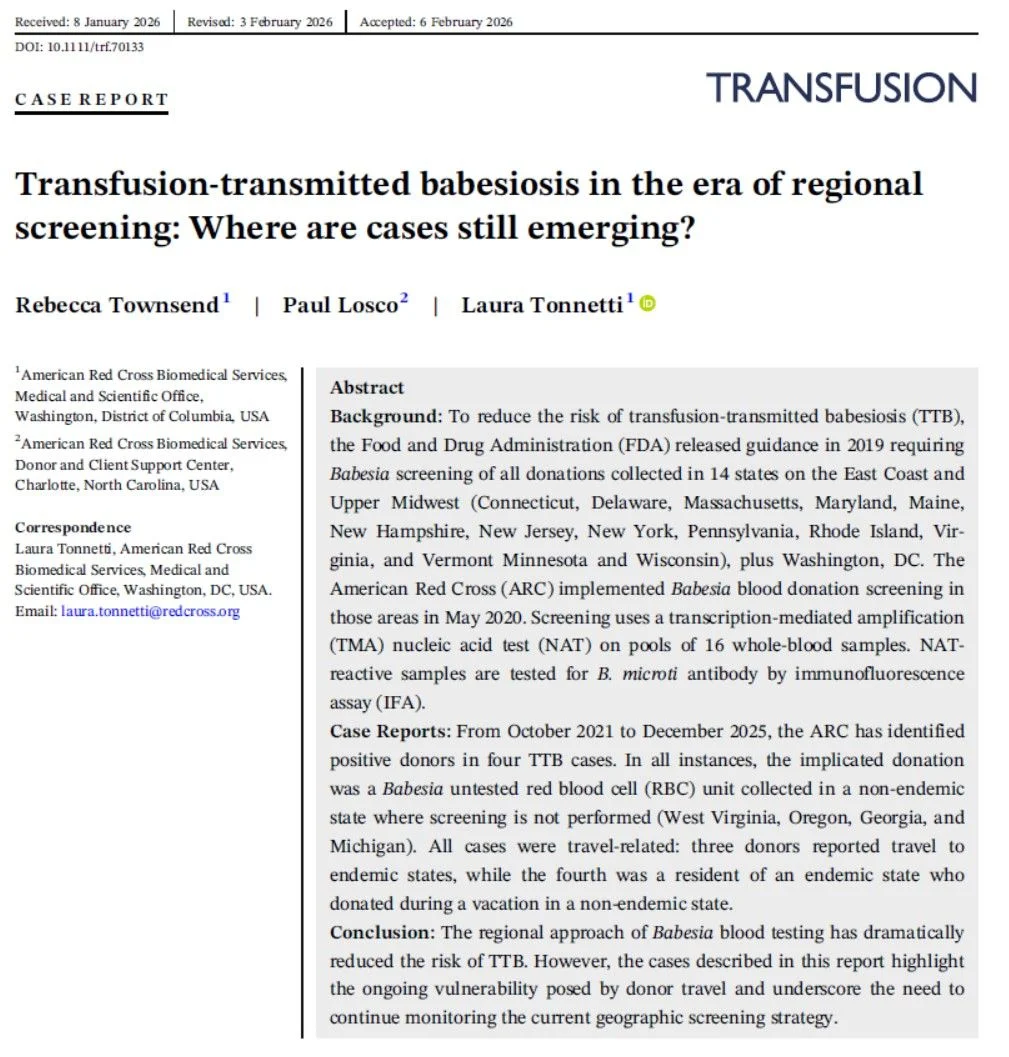 Received: 8 January 2026 | Revised: 3 February 2026 | Accepted: 6 February 2026
DOI: 10.1111/trf.70133

CASE REPORT

TRANSFUSION

Transfusion-transmitted babesiosis in the era of regional screening: Where are cases still emerging?

Rebecca Townsend$^1$ | Paul Losco$^2$ | Laura Tonnetti$^1$

$^1$American Red Cross Biomedical Services, Medical and Scientific Office, Washington, District of Columbia, USA
$^2$American Red Cross Biomedical Services, Donor and Client Support Center, Charlotte, North Carolina, USA

Correspondence
Laura Tonnetti, American Red Cross Biomedical Services, Medical and Scientific Office, Washington, DC, USA.
Email: laura.tonnetti@redcross.org

Abstract
Background: To reduce the risk of transfusion-transmitted babesiosis (TTB), the Food and Drug Administration (FDA) released guidance in 2019 requiring Babesia screening of all donations collected in 14 states on the East Coast and Upper Midwest (Connecticut, Delaware, Massachusetts, Maryland, Maine, New Hampshire, New Jersey, New York, Pennsylvania, Rhode Island, Virginia, and Vermont Minnesota and Wisconsin), plus Washington, DC. The American Red Cross (ARC) implemented Babesia blood donation screening in those areas in May 2020. Screening uses a transcription-mediated amplification (TMA) nucleic acid test (NAT) on pools of 16 whole-blood samples. NAT-reactive samples are tested for B. microti antibody by immunofluorescence assay (IFA).
Case Reports: From October 2021 to December 2025, the ARC has identified positive donors in four TTB cases. In all instances, the implicated donation was a Babesia untested red blood cell (RBC) unit collected in a non-endemic state where screening is not performed (West Virginia, Oregon, Georgia, and Michigan). All cases were travel-related: three donors reported travel to endemic states, while the fourth was a resident of an endemic state who donated during a vacation in a non-endemic state.
Conclusion: The regional approach of Babesia blood testing has dramatically reduced the risk of TTB. However, the cases described in this report highlight the ongoing vulnerability posed by donor travel and underscore the need to continue monitoring the current geographic screening strategy.